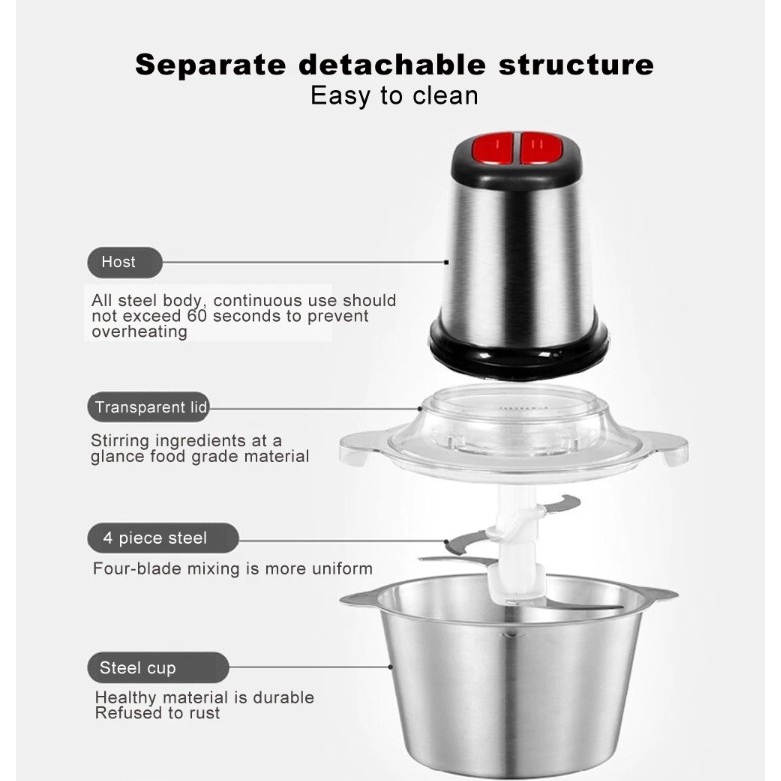 Separate detachable structure
Easy to clean

Host

All steel body, continuous use should not exceed 60 seconds to prevent overheating

Transparent lid

Stirring ingredients at a glance food grade material

4 piece steel

Four-blade mixing is more uniform

Steel cup

Healthy material is durable
Refused to rust